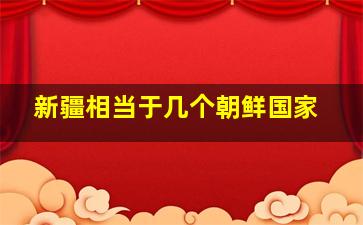 新疆相当于几个朝鲜国家